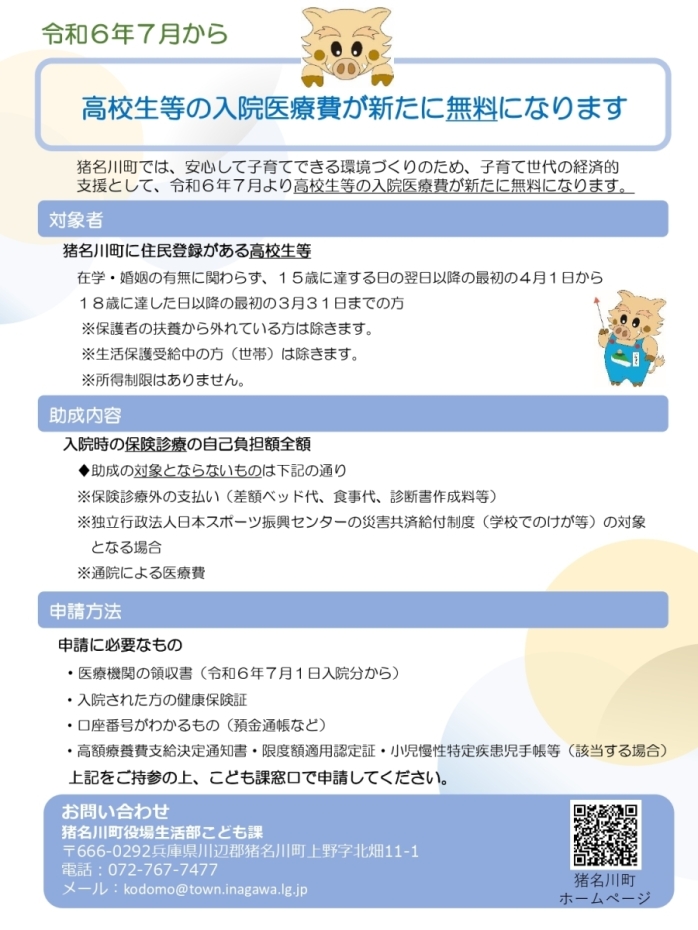 令和６年７月から

高校生等の入院医療費が新たに無料になります

猪名川町では、安心して子育てできる環境づくりのため、子育て世代の経済的支援として、令和６年７月より高校生等の入院医療費が新たに無料になります。

対象者

猪名川町に住民登録がある高校生等

在学・婚姻の有無に関わらず、１５歳に達する日の翌日以降の最初の４月１日から１８歳に達した日以降の最初の３月３１日までの方

※保護者の扶養から外れている方は除きます。

※生活保護受給中の方（世帯）は除きます。

※所得制限はありません。

助成内容

入院時の保険診療の自己負担額全額

◆助成の対象とならないものは下記の通り

※保険診療外の支払い（差額ベッド代、食事代、診断書作成料等）

※独立行政法人日本スポーツ振興センターの災害共済給付制度（学校でのけが等）の対象となる場合

※通院による医療費

申請方法

申請に必要なもの

・医療機関の領収書（令和６年７月１日入院分から）

・入院された方の健康保険証

・口座番号がわかるもの（預金通帳など）

・高額療養費支給決定通知書・限度額適用認定証・小児慢性特定疾患児手帳等（該当する場合）

上記をご持参の上、こども課窓口で申請してください。

お問い合わせ
猪名川町役場生活部こども課
〒666-0292兵庫県川辺郡猪名川町上野字北畑11-1
電話：072-767-7477
メール：kodomo@town.inagawa.lg.jp

猪名川町
ホームページ